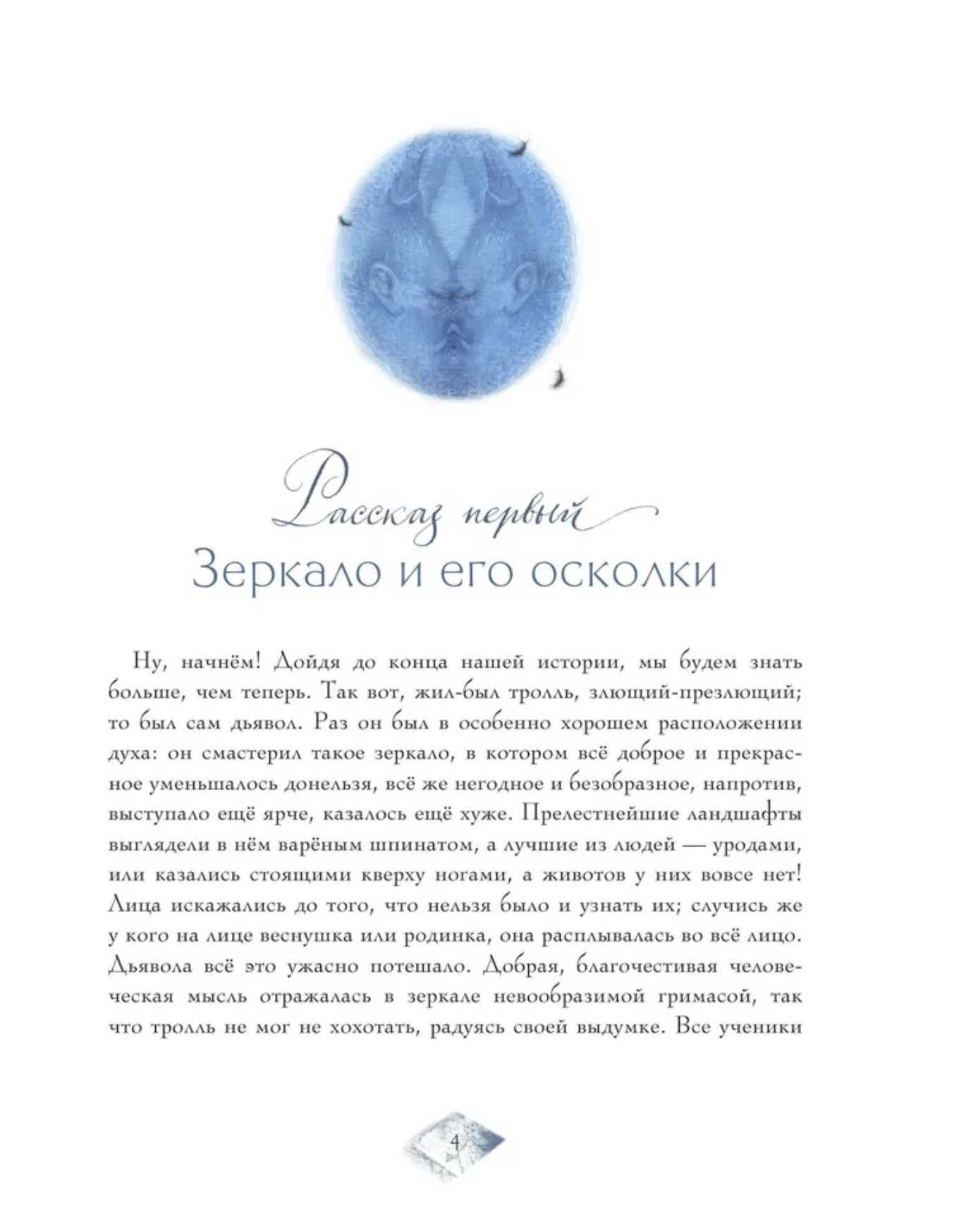 Рассказ первый
Зеркало и его осколки

Ну, начнём! Дойдя до конца нашей истории, мы будем знать больше, чем теперь. Так вот, жил-был тролль, злющий-презлющий; то был сам дьявол. Раз он был в особенно хорошем расположении духа: он смастерил такое зеркало, в котором всё доброе и прекрасное уменьшалось донельзя, всё же негодное и безобразное, напротив, выступало ещё ярче, казалось ещё хуже. Прелестнейшие ландшафты выглядели в нём варёным шпинатом, а лучшие из людей — уродами, или казались стоящими кверху ногами, а животов у них вовсе нет! Лица искажались до того, что нельзя было и узнать их; случись же у кого на лице веснушка или родинка, она расплывалась во всё лицо. Дьявола всё это ужасно потешало. Добрая, благочестивая человеческая мысль отражалась в зеркале невообразимой гримасой, так что тролль не мог не хохотать, радуясь своей выдумке. Все ученики

4